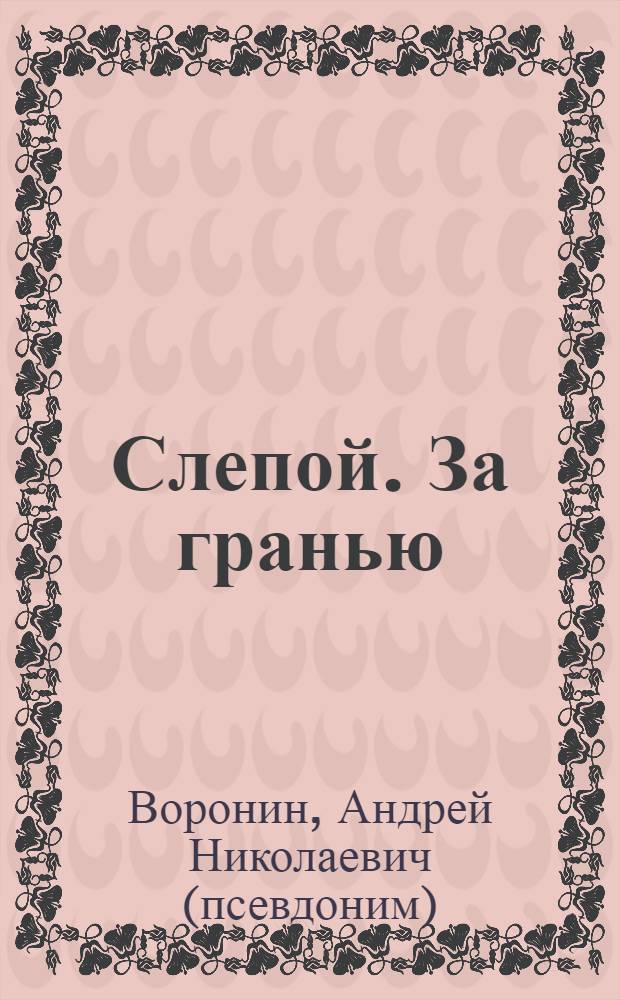 Слепой. За гранью

Воронин, Андрей Николаевич (псевдоним)